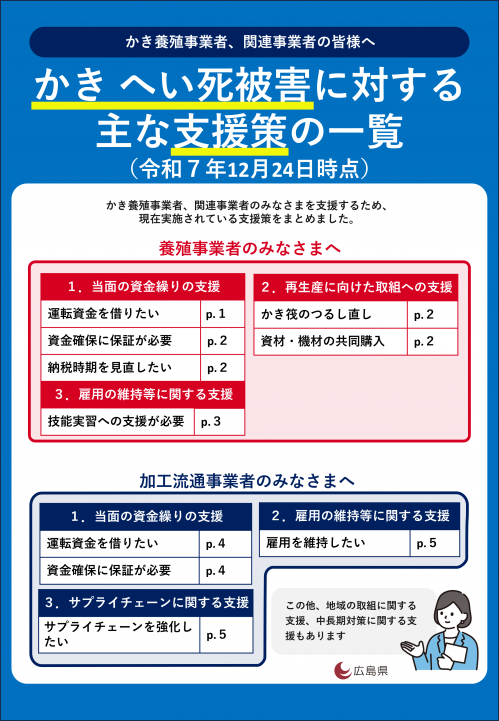 かき養殖事業者、関連事業者の皆様へ

かき へい死被害に対する主な支援策の一覧
（令和７年12月24日時点）

かき養殖事業者、関連事業者のみなさまを支援するため、現在実施されている支援策をまとめました。

養殖事業者のみなさまへ

| 1．当面の資金繰りの支援 | |
|---|---|
| 運転資金を借りたい | p. 1 |
| 資金確保に保証が必要 | p. 2 |
| 納税時期を見直したい | p. 2 |

| 3．雇用の維持等に関する支援 | |
|---|---|
| 技能実習への支援が必要 | p. 3 |

| 2．再生産に向けた取組への支援 | |
|---|---|
| かき筏のつるし直し | p. 2 |
| 資材・機材の共同購入 | p. 2 |

加工流通事業者のみなさまへ

| 1．当面の資金繰りの支援 | |
|---|---|
| 運転資金を借りたい | p. 4 |
| 資金確保に保証が必要 | p. 4 |

| 3．サプライチェーンに関する支援 | |
|---|---|
| サプライチェーンを強化したい | p. 5 |

| 2．雇用の維持等に関する支援 | |
|---|---|
| 雇用を維持したい | p. 5 |

この他、地域の取組に関する支援、中長期対策に関する支援もあります

広島県